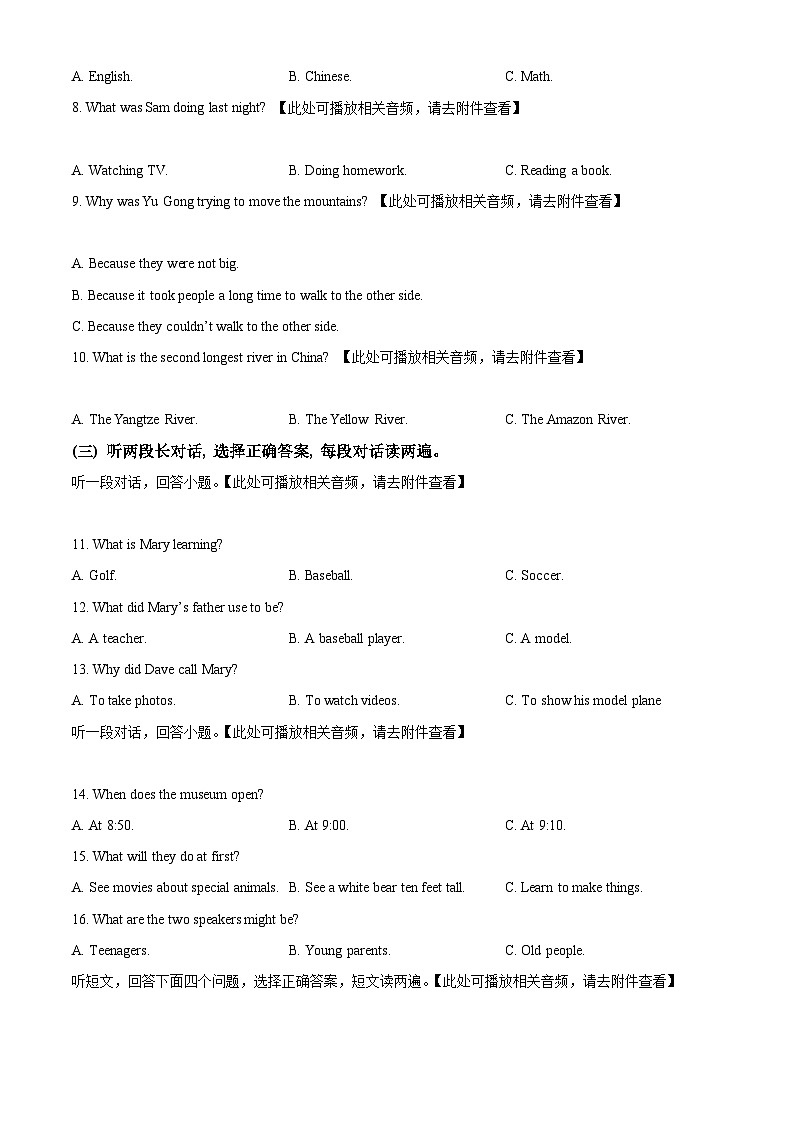 A. English.    B. Chinese.    C. Math.

8. What was Sam doing last night? 【此处可播放相关音频，请去附件查看】

A. Watching TV.    B. Doing homework.    C. Reading a book.

9. Why was Yu Gong trying to move the mountains? 【此处可播放相关音频，请去附件查看】

A. Because they were not big.

B. Because it took people a long time to walk to the other side.

C. Because they couldn't walk to the other side.

10. What is the second longest river in China? 【此处可播放相关音频，请去附件查看】

A. The Yangtze River.    B. The Yellow River.    C. The Amazon River.

(三) 听两段长对话, 选择正确答案, 每段对话读两遍。

听一段对话，回答小题。【此处可播放相关音频，请去附件查看】

11. What is Mary learning?

A. Golf.    B. Baseball.    C. Soccer.

12. What did Mary's father use to be?

A. A teacher.    B. A baseball player.    C. A model.

13. Why did Dave call Mary?

A. To take photos.    B. To watch videos.    C. To show his model plane

听一段对话，回答小题。【此处可播放相关音频，请去附件查看】

14. When does the museum open?

A. At 8:50.    B. At 9:00.    C. At 9:10.

15. What will they do at first?

A. See movies about special animals.    B. See a white bear ten feet tall.    C. Learn to make things.

16. What are the two speakers might be?

A. Teenagers.    B. Young parents.    C. Old people.

听短文，回答下面四个问题，选择正确答案，短文读两遍。【此处可播放相关音频，请去附件查看】